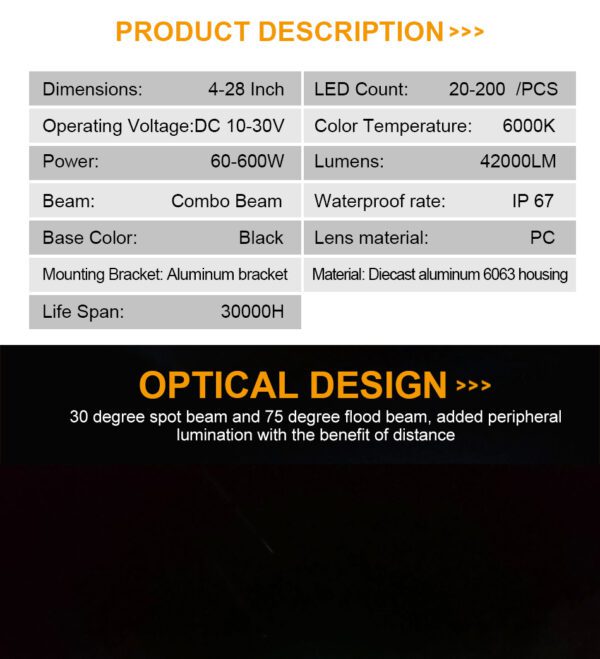 PRODUCT DESCRIPTION >>>

Dimensions: 4-28 Inch
Operating Voltage:DC 10-30V
Power: 60-600W
Beam: Combo Beam
Base Color: Black
Mounting Bracket: Aluminum bracket
Life Span: 30000H

LED Count: 20-200 /PCS
Color Temperature: 6000K
Lumens: 42000LM
Waterproof rate: IP 67
Lens material: PC
Material: Diecast aluminum 6063 housing

OPTICAL DESIGN >>>

30 degree spot beam and 75 degree flood beam, added peripheral lumination with the benefit of distance